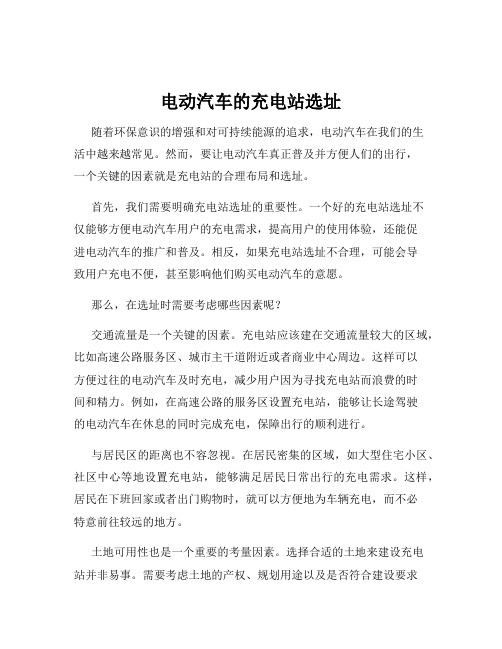 电动汽车的充电站选址

随着环保意识的增强和对可持续能源的追求，电动汽车在我们的生活中越来越常见。然而，要让电动汽车真正普及并方便人们的出行，一个关键的因素就是充电站的合理布局和选址。

首先，我们需要明确充电站选址的重要性。一个好的充电站选址不仅能够方便电动汽车用户的充电需求，提高用户的使用体验，还能促进电动汽车的推广和普及。相反，如果充电站选址不合理，可能会导致用户充电不便，甚至影响他们购买电动汽车的意愿。

那么，在选址时需要考虑哪些因素呢？

交通流量是一个关键的因素。充电站应该建在交通流量较大的区域，比如高速公路服务区、城市主干道附近或者商业中心周边。这样可以方便过往的电动汽车及时充电，减少用户因为寻找充电站而浪费的时间和精力。例如，在高速公路的服务区设置充电站，能够让长途驾驶的电动汽车在休息的同时完成充电，保障出行的顺利进行。

与居民区的距离也不容忽视。在居民密集的区域，如大型住宅小区、社区中心等地设置充电站，能够满足居民日常出行的充电需求。这样，居民在下班回家或者出门购物时，就可以方便地为车辆充电，而不必特意前往较远的地方。

土地可用性也是一个重要的考量因素。选择合适的土地来建设充电站并非易事。需要考虑土地的产权、规划用途以及是否符合建设要求